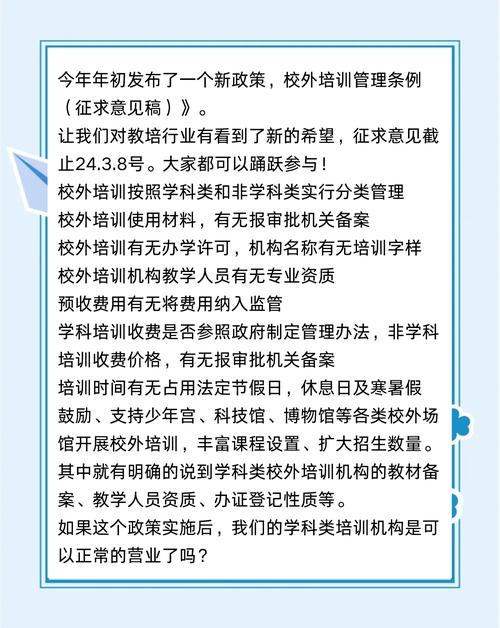 今年年初发布了一个新政策，校外培训管理条例（征求意见稿）》。
让我们对教培行业有看到了新的希望，征求意见截止24.3.8号。大家都可以踊跃参与！
校外培训按照学科类和非学科类实行分类管理
校外培训使用材料，有无报审批机关备案
校外培训有无办学许可，机构名称有无培训字样
校外培训机构教学人员有无专业资质
预收费用有无将费用纳入监管
学科培训收费是否参照政府制定管理办法，非学科培训收费价格，有无报审批机关备案
培训时间有无占用法定节假日，休息日及寒暑假
鼓励、支持少年宫、科技馆、博物馆等各类校外场馆开展校外培训，丰富课程设置、扩大招生数量。
其中就有明确的说到学科类校外培训机构的教材备案、教学人员资质、办证登记性质等。
如果这个政策实施后，我们的学科类培训机构是可以正常的营业了吗？